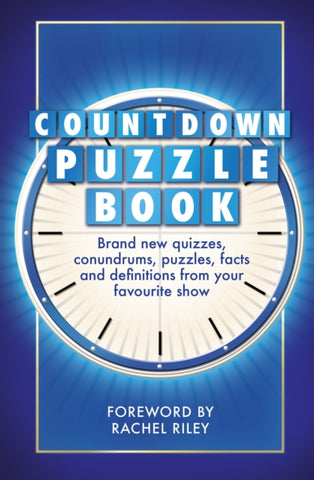 COUNTDOWN
PUZZLE
BOOK

Brand new quizzes, conundrums, puzzles, facts and definitions from your favourite show

FOREWORD BY
RACHEL RILEY